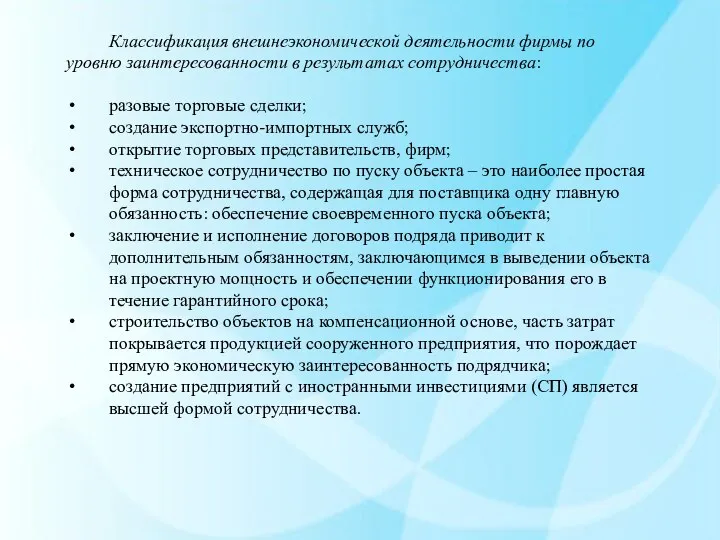 Классификация внешнеэкономической деятельности фирмы по уровню заинтересованности в результатах сотрудничества:

• разовые торговые сделки;
• создание экспортно-импортных служб;
• открытие торговых представительств, фирм;
• техническое сотрудничество по пуску объекта – это наиболее простая форма сотрудничества, содержащая для поставщика одну главную обязанность: обеспечение своевременного пуска объекта;
• заключение и исполнение договоров подряда приводит к дополнительным обязанностям, заключающимся в выведении объекта на проектную мощность и обеспечении функционирования его в течение гарантийного срока;
• строительство объектов на компенсационной основе, часть затрат покрывается продукцией сооруженного предприятия, что порождает прямую экономическую заинтересованность подрядчика;
• создание предприятий с иностранными инвестициями (СП) является высшей формой сотрудничества.